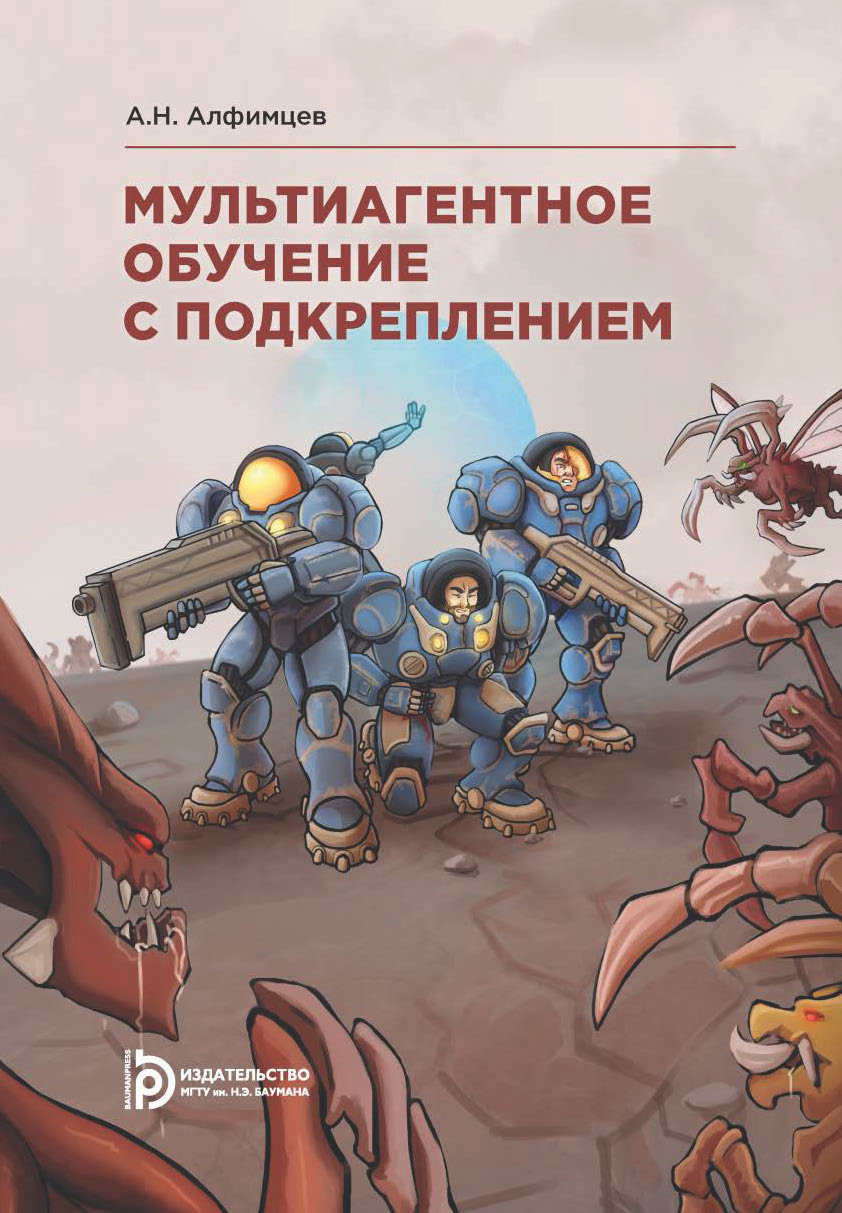 А.Н. Алфимцев

МУЛЬТИАГЕНТНОЕ ОБУЧЕНИЕ С ПОДКРЕПЛЕНИЕМ

BAUMANPRESS
ИЗДАТЕЛЬСТВО
МГТУ им. Н.Э. БАУМАНА